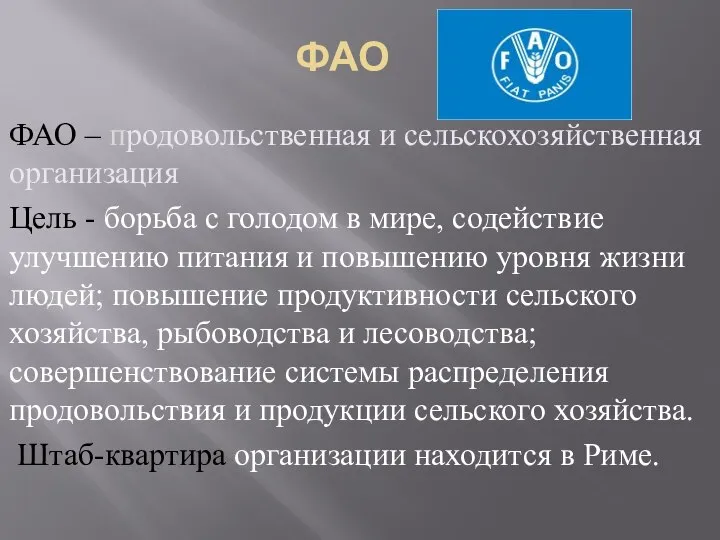 ФАО

F A O
FIAT PANIS

ФАО – продовольственная и сельскохозяйственная организация

Цель - борьба с голодом в мире, содействие улучшению питания и повышению уровня жизни людей; повышение продуктивности сельского хозяйства, рыбоводства и лесоводства; совершенствование системы распределения продовольствия и продукции сельского хозяйства.

Штаб-квартира организации находится в Риме.